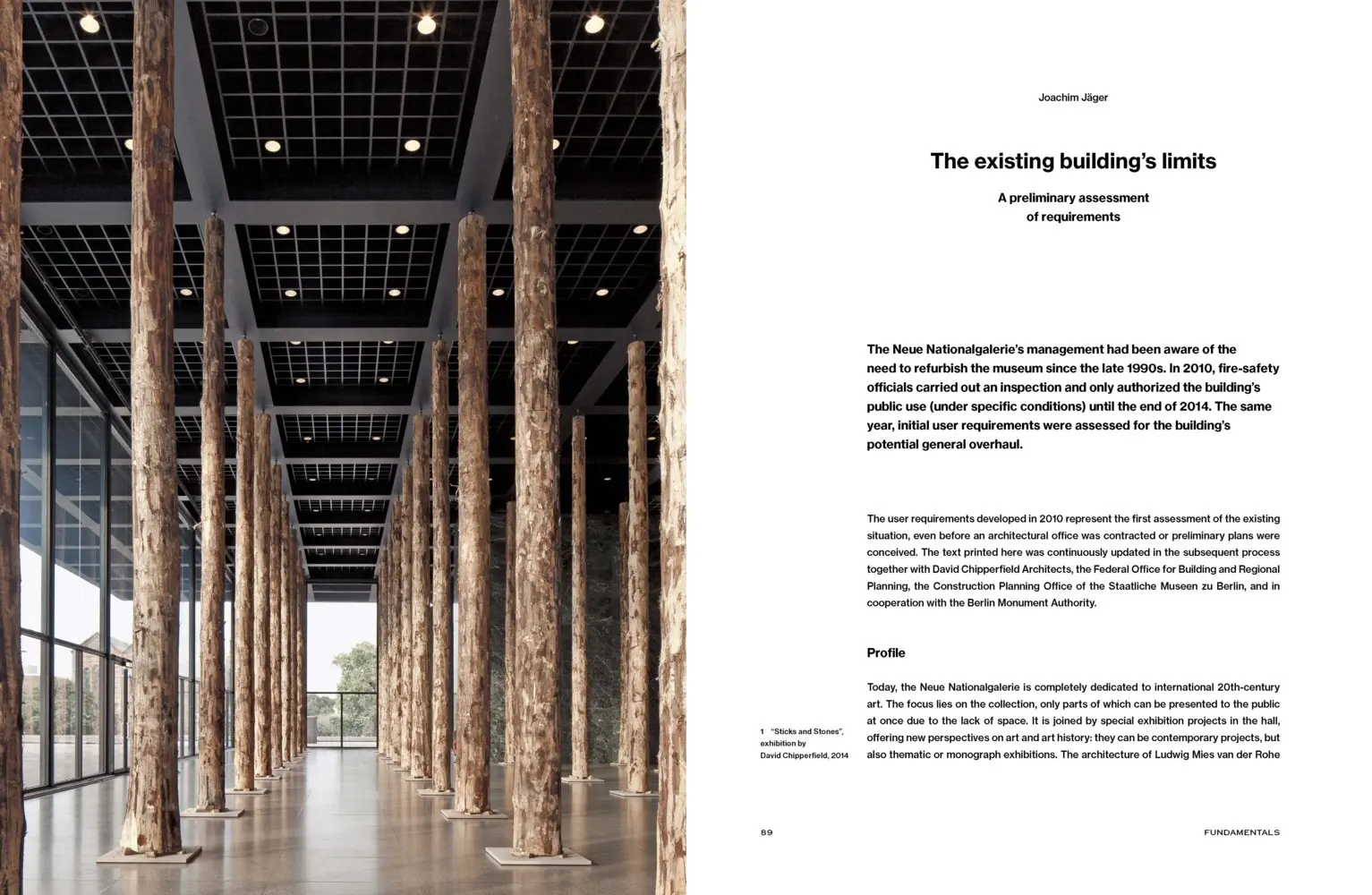 Joachim Jäger

The existing building's limits

A preliminary assessment of requirements

The Neue Nationalgalerie's management had been aware of the need to refurbish the museum since the late 1990s. In 2010, fire-safety officials carried out an inspection and only authorized the building's public use (under specific conditions) until the end of 2014. The same year, initial user requirements were assessed for the building's potential general overhaul.

The user requirements developed in 2010 represent the first assessment of the existing situation, even before an architectural office was contracted or preliminary plans were conceived. The text printed here was continuously updated in the subsequent process together with David Chipperfield Architects, the Federal Office for Building and Regional Planning, the Construction Planning Office of the Staatliche Museen zu Berlin, and in cooperation with the Berlin Monument Authority.

Profile

Today, the Neue Nationalgalerie is completely dedicated to international 20th-century art. The focus lies on the collection, only parts of which can be presented to the public at once due to the lack of space. It is joined by special exhibition projects in the hall, offering new perspectives on art and art history: they can be contemporary projects, but also thematic or monograph exhibitions. The architecture of Ludwig Mies van der Rohe

1 "Sticks and Stones", exhibition by David Chipperfield, 2014

89

FUNDAMENTALS